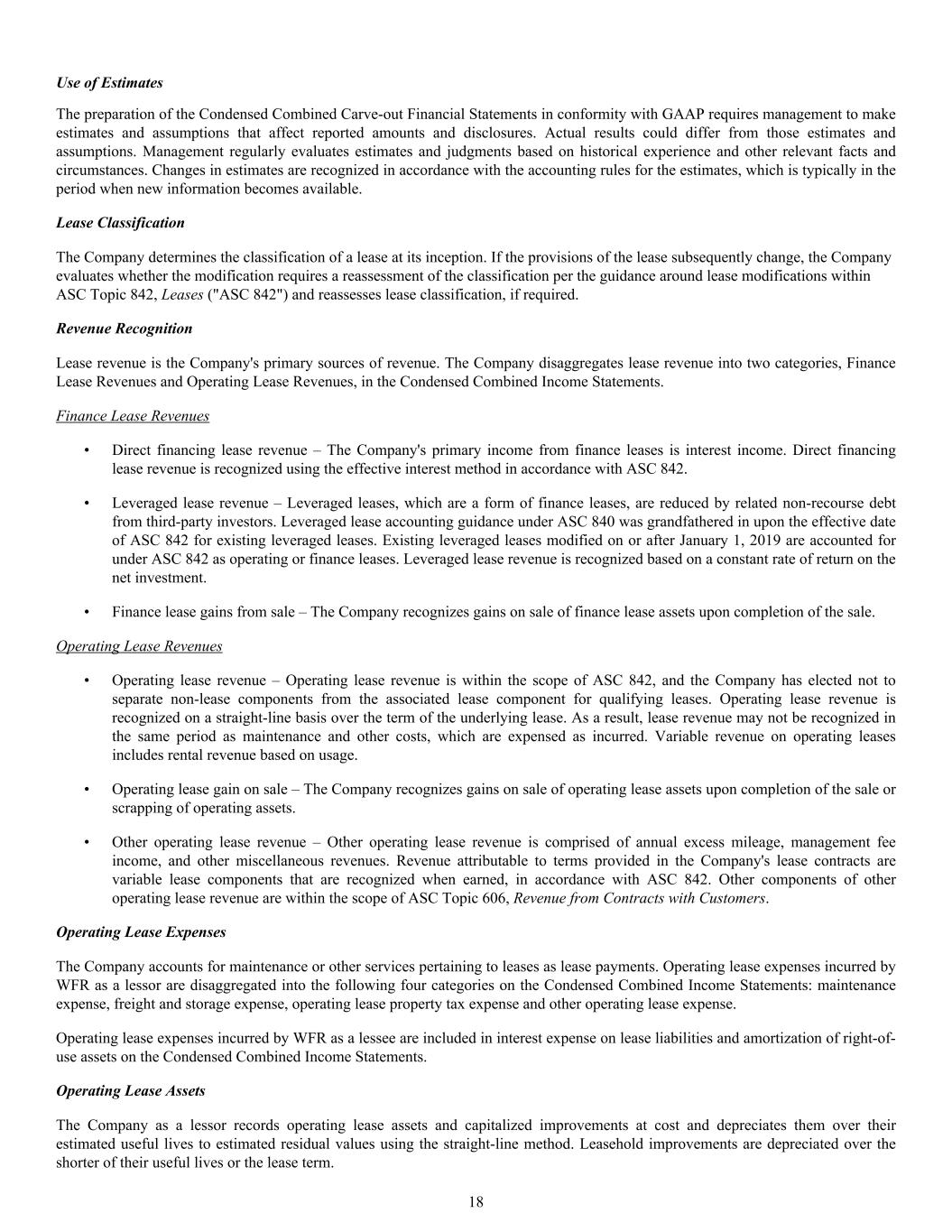 Use of Estimates

The preparation of the Condensed Combined Carve-out Financial Statements in conformity with GAAP requires management to make estimates and assumptions that affect reported amounts and disclosures. Actual results could differ from those estimates and assumptions. Management regularly evaluates estimates and judgments based on historical experience and other relevant facts and circumstances. Changes in estimates are recognized in accordance with the accounting rules for the estimates, which is typically in the period when new information becomes available.

Lease Classification

The Company determines the classification of a lease at its inception. If the provisions of the lease subsequently change, the Company evaluates whether the modification requires a reassessment of the classification per the guidance around lease modifications within ASC Topic 842, Leases ("ASC 842") and reassesses lease classification, if required.

Revenue Recognition

Lease revenue is the Company's primary sources of revenue. The Company disaggregates lease revenue into two categories, Finance Lease Revenues and Operating Lease Revenues, in the Condensed Combined Income Statements.

Finance Lease Revenues

• Direct financing lease revenue – The Company's primary income from finance leases is interest income. Direct financing lease revenue is recognized using the effective interest method in accordance with ASC 842.

• Leveraged lease revenue – Leveraged leases, which are a form of finance leases, are reduced by related non-recourse debt from third-party investors. Leveraged lease accounting guidance under ASC 840 was grandfathered in upon the effective date of ASC 842 for existing leveraged leases. Existing leveraged leases modified on or after January 1, 2019 are accounted for under ASC 842 as operating or finance leases. Leveraged lease revenue is recognized based on a constant rate of return on the net investment.

• Finance lease gains from sale – The Company recognizes gains on sale of finance lease assets upon completion of the sale.

Operating Lease Revenues

• Operating lease revenue – Operating lease revenue is within the scope of ASC 842, and the Company has elected not to separate non-lease components from the associated lease component for qualifying leases. Operating lease revenue is recognized on a straight-line basis over the term of the underlying lease. As a result, lease revenue may not be recognized in the same period as maintenance and other costs, which are expensed as incurred. Variable revenue on operating leases includes rental revenue based on usage.

• Operating lease gain on sale – The Company recognizes gains on sale of operating lease assets upon completion of the sale or scrapping of operating assets.

• Other operating lease revenue – Other operating lease revenue is comprised of annual excess mileage, management fee income, and other miscellaneous revenues. Revenue attributable to terms provided in the Company's lease contracts are variable lease components that are recognized when earned, in accordance with ASC 842. Other components of other operating lease revenue are within the scope of ASC Topic 606, Revenue from Contracts with Customers.

Operating Lease Expenses

The Company accounts for maintenance or other services pertaining to leases as lease payments. Operating lease expenses incurred by WFR as a lessor are disaggregated into the following four categories on the Condensed Combined Income Statements: maintenance expense, freight and storage expense, operating lease property tax expense and other operating lease expense.

Operating lease expenses incurred by WFR as a lessee are included in interest expense on lease liabilities and amortization of right-of-use assets on the Condensed Combined Income Statements.

Operating Lease Assets

The Company as a lessor records operating lease assets and capitalized improvements at cost and depreciates them over their estimated useful lives to estimated residual values using the straight-line method. Leasehold improvements are depreciated over the shorter of their useful lives or the lease term.

18